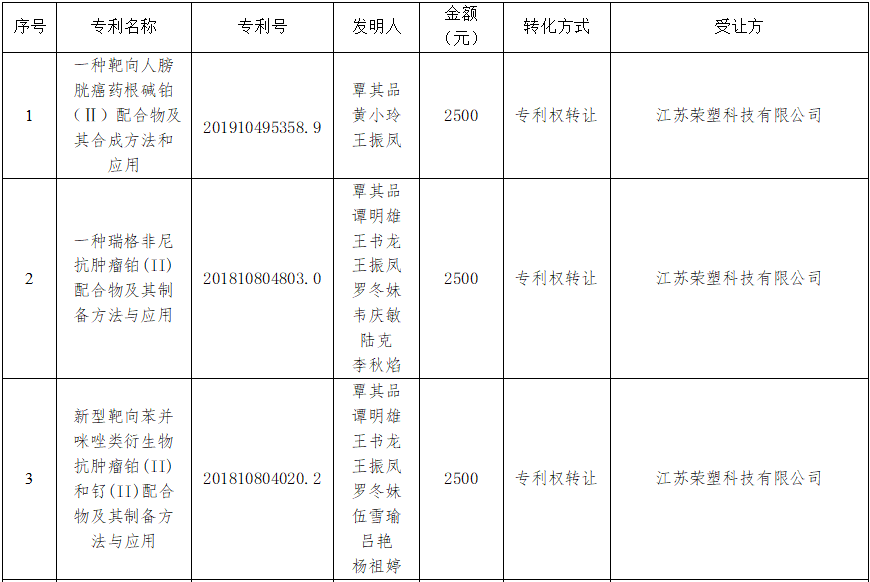 | 序号 | 专利名称 | 专利号 | 发明人 | 金额（元） | 转化方式 | 受让方 |
|---|---|---|---|---|---|---|
| 1 | 一种靶向人膀胱癌药根碱铂（Ⅱ）配合物及其合成方法和应用 | 201910495358.9 | 覃其品 黄小玲 王振凤 | 2500 | 专利权转让 | 江苏荣塑科技有限公司 |
| 2 | 一种瑞格非尼抗肿瘤铂(II)配合物及其制备方法与应用 | 201810804803.0 | 覃其品 谭明雄 王书龙 王振凤 罗冬妹 韦庆敏 陆克 李秋焰 | 2500 | 专利权转让 | 江苏荣塑科技有限公司 |
| 3 | 新型靶向苯并咪唑类衍生物抗肿瘤铂(II)和钌(II)配合物及其制备方法与应用 | 201810804020.2 | 覃其品 谭明雄 王书龙 王振凤 罗冬妹 伍雪瑜 吕艳 杨祖婷 | 2500 | 专利权转让 | 江苏荣塑科技有限公司 |